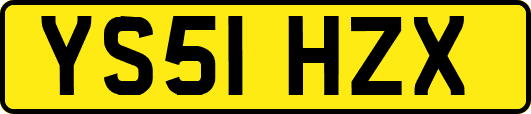 YS51 HZX